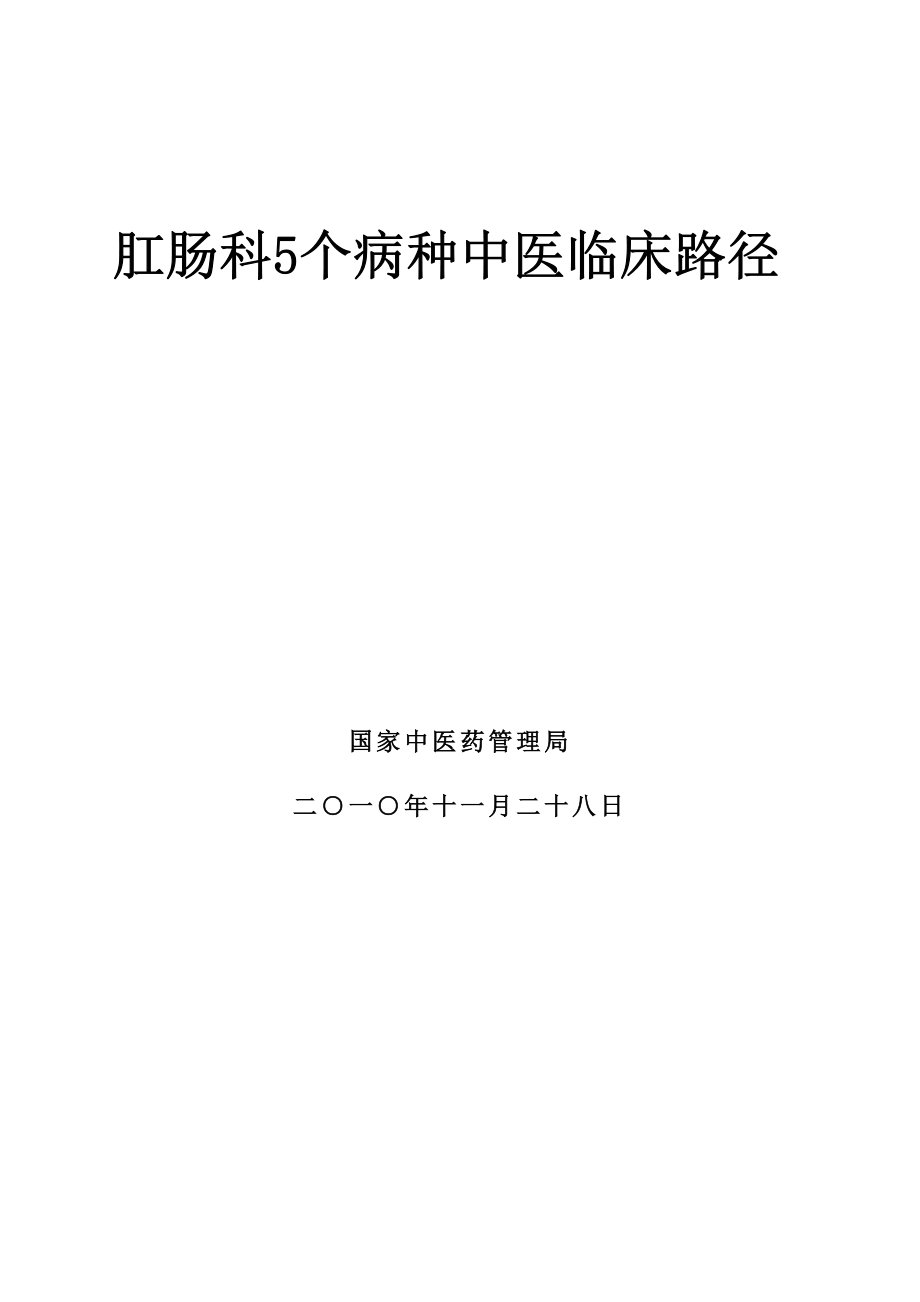 肛肠科5个病种中医临床路径

国家中医药管理局

二〇一〇年十一月二十八日